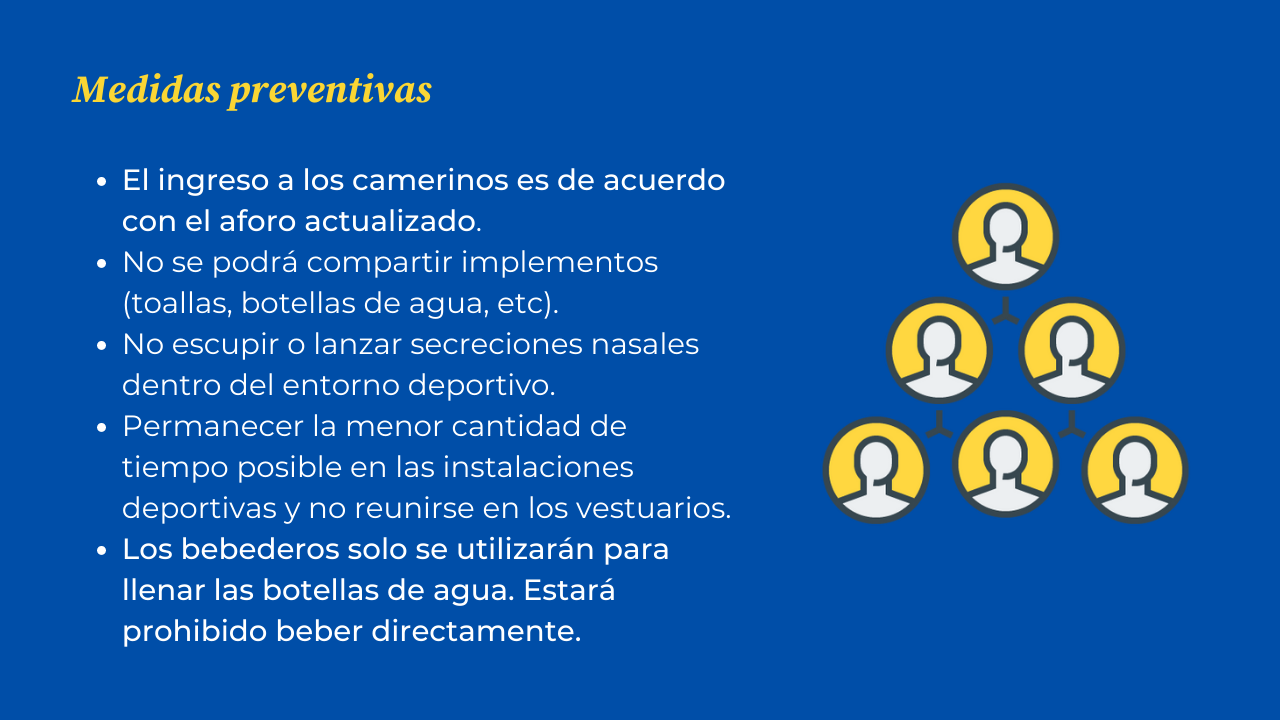 Medidas preventivas

- El ingreso a los camerinos es de acuerdo con el aforo actualizado.
- No se podrá compartir implementos (toallas, botellas de agua, etc).
- No escupir o lanzar secreciones nasales dentro del entorno deportivo.
- Permanecer la menor cantidad de tiempo posible en las instalaciones deportivas y no reunirse en los vestuarios.
- Los bebederos solo se utilizarán para llenar las botellas de agua. Estará prohibido beber directamente.